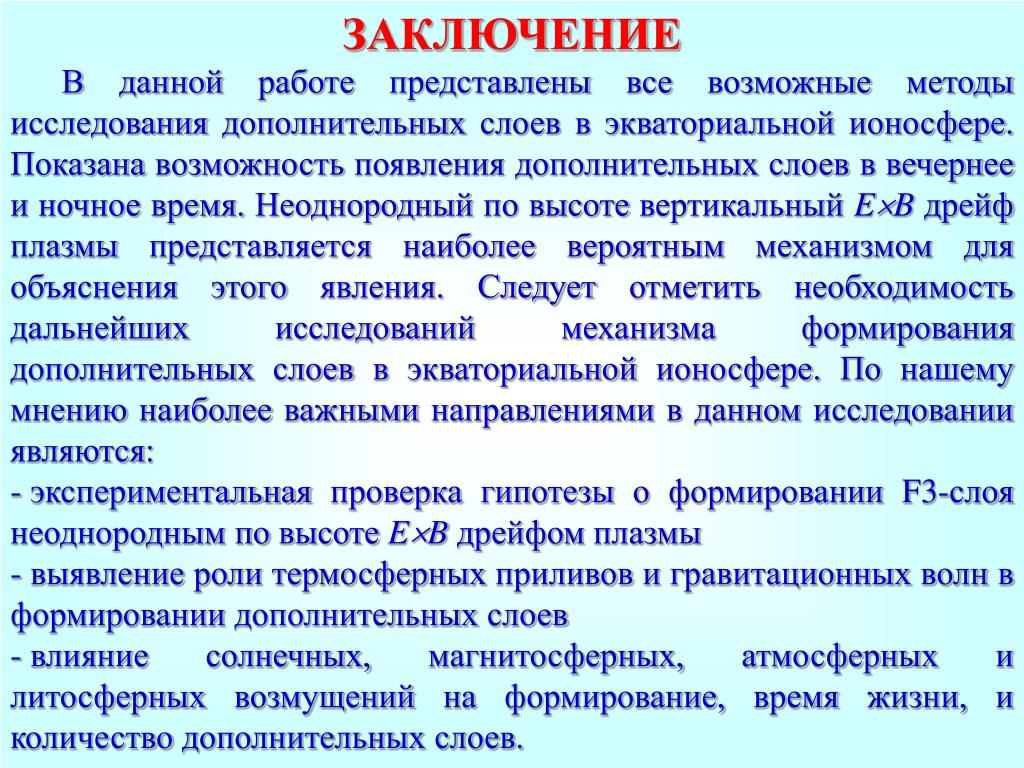 ЗАКЛЮЧЕНИЕ

В данной работе представлены все возможные методы исследования дополнительных слоев в экваториальной ионосфере. Показана возможность появления дополнительных слоев в вечернее и ночное время. Неоднородный по высоте вертикальный $E \times B$ дрейф плазмы представляется наиболее вероятным механизмом для объяснения этого явления. Следует отметить необходимость дальнейших исследований механизма формирования дополнительных слоев в экваториальной ионосфере. По нашему мнению наиболее важными направлениями в данном исследовании являются:

- экспериментальная проверка гипотезы о формировании F3-слоя неоднородным по высоте $E \times B$ дрейфом плазмы

- выявление роли термосферных приливов и гравитационных волн в формировании дополнительных слоев

- влияние солнечных, магнитосферных, атмосферных и литосферных возмущений на формирование, время жизни, и количество дополнительных слоев.